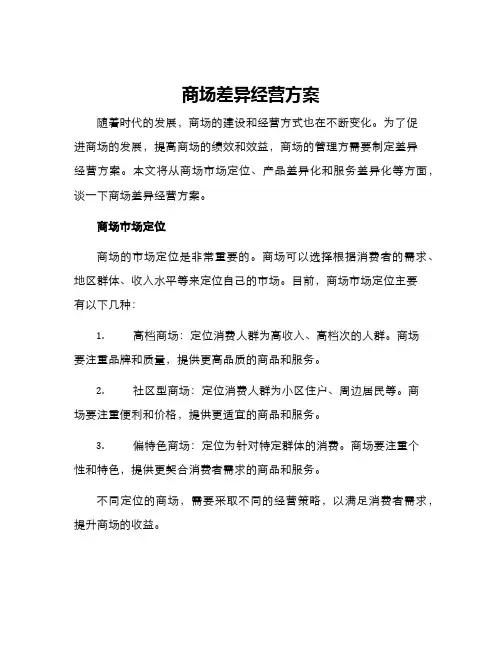 商场差异经营方案

随着时代的发展，商场的建设和经营方式也在不断变化。为了促进商场的发展，提高商场的绩效和效益，商场的管理方需要制定差异经营方案。本文将从商场市场定位、产品差异化和服务差异化等方面，谈一下商场差异经营方案。

商场市场定位

商场的市场定位是非常重要的。商场可以选择根据消费者的需求、地区群体、收入水平等来定位自己的市场。目前，商场市场定位主要有以下几种：

1. 高档商场：定位消费人群为高收入、高档次的人群。商场要注重品牌和质量，提供更高品质的商品和服务。

2. 社区型商场：定位消费人群为小区住户、周边居民等。商场要注重便利和价格，提供更适宜的商品和服务。

3. 偏特色商场：定位为针对特定群体的消费。商场要注重个性和特色，提供更契合消费者需求的商品和服务。

不同定位的商场，需要采取不同的经营策略，以满足消费者需求，提升商场的收益。